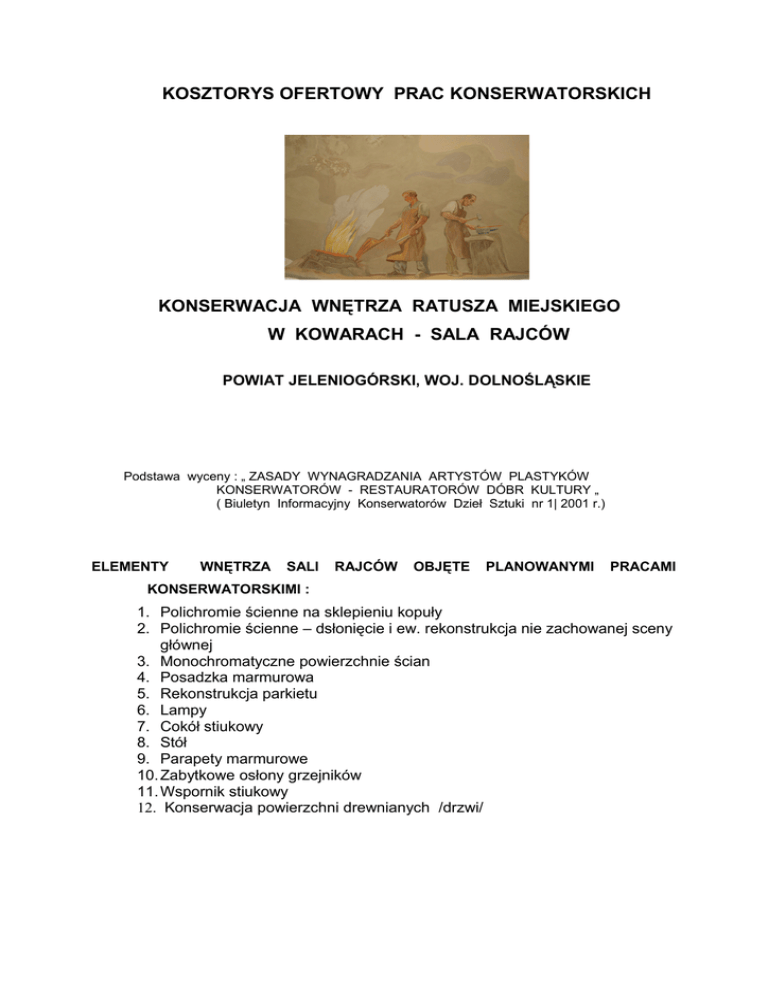 KOSZTORYS OFERTOWY PRAC KONSERWATORSKICH

KONSERWACJA WNĘTRZA RATUSZA MIEJSKIEGO
W KOWARACH - SALA RAJCÓW

POWIAT JELENIOGÓRSKI, WOJ. DOLNOŚLĄSKIE

Podstawa wyceny : „ ZASADY WYNAGRADZANIA ARTYSTÓW PLASTYKÓW KONSERWATORÓW - RESTAURATORÓW DÓBR KULTURY „ ( Biuletyn Informacyjny Konserwatorów Dzieł Sztuki nr 1| 2001 r.)

ELEMENTY WNĘTRZA SALI RAJCÓW OBJĘTE PLANOWANYMI PRACAMI KONSERWATORSKIMI :

1. Polichromie ścienne na sklepieniu kopuły
2. Polichromie ścienne – dsłonięcie i ew. rekonstrukcja nie zachowanej sceny głównej
3. Monochromatyczne powierzchnie ścian
4. Posadzka marmurowa
5. Rekonstrukcja parkietu
6. Lampy
7. Cokół stiukowy
8. Stół
9. Parapety marmurowe
10. Zabytkowe osłony grzejników
11. Wspornik stiukowy
12. Konserwacja powierzchni drewnianych /drzwi/